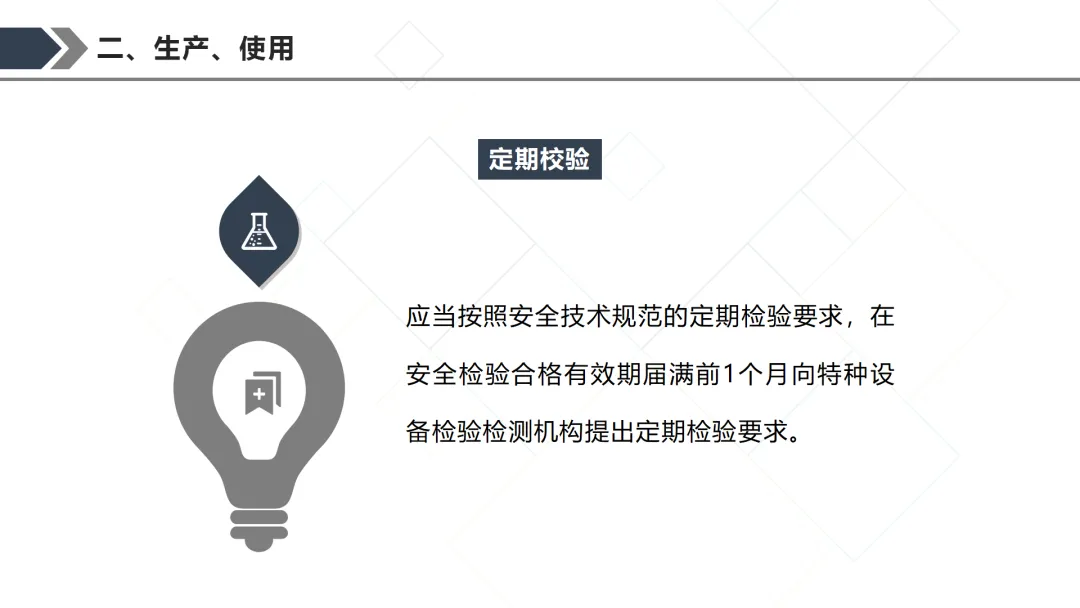 二、生产、使用

定期校验

应当按照安全技术规范的定期检验要求，在安全检验合格有效期届满前1个月向特种设备检验检测机构提出定期检验要求。